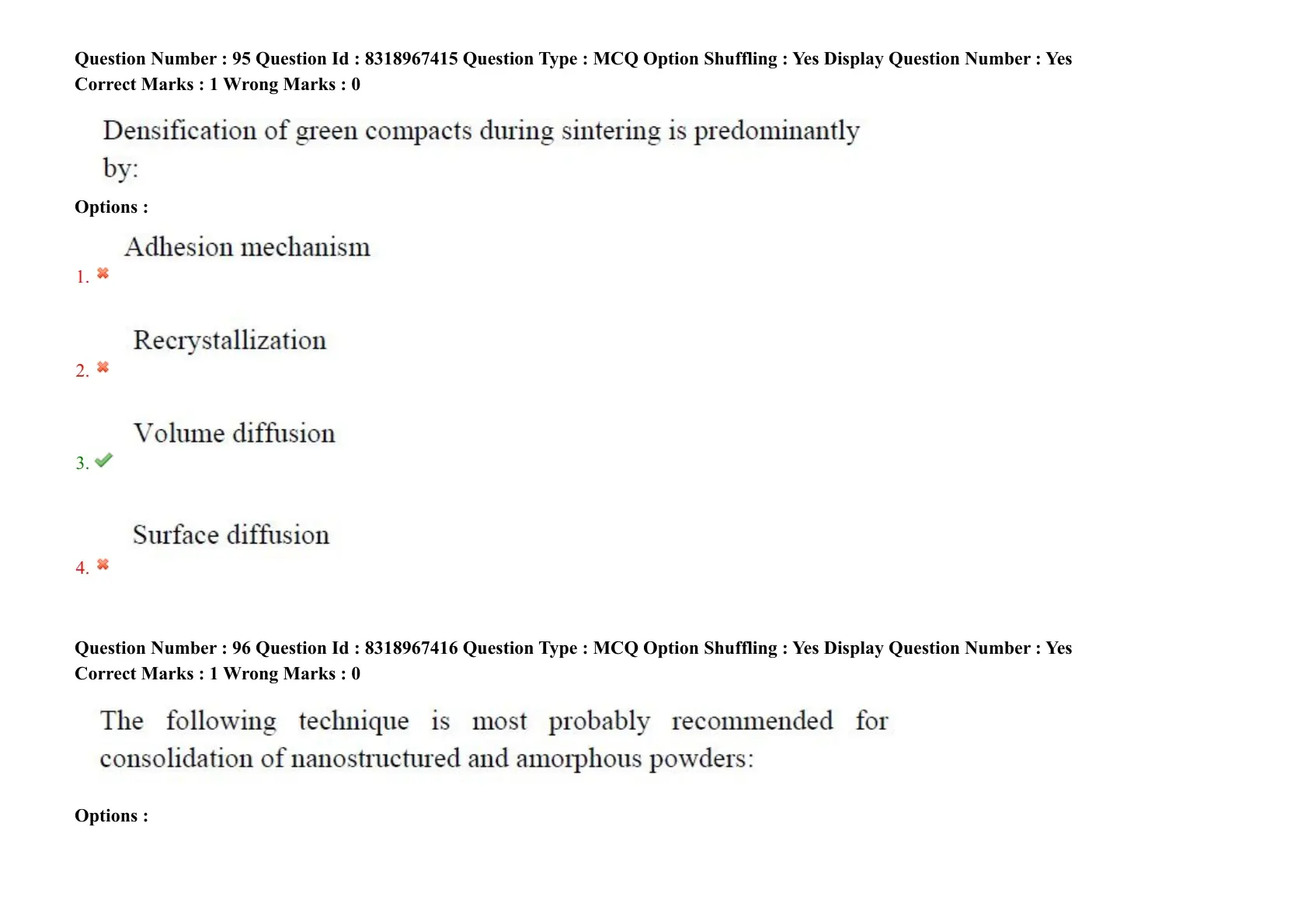 Question Number : 95 Question Id : 8318967415 Question Type : MCQ Option Shuffling : Yes Display Question Number : Yes
Correct Marks : 1 Wrong Marks : 0

Densification of green compacts during sintering is predominantly by:

Options :

1. Adhesion mechanism

2. Recrystallization

3. Volume diffusion

4. Surface diffusion

Question Number : 96 Question Id : 8318967416 Question Type : MCQ Option Shuffling : Yes Display Question Number : Yes
Correct Marks : 1 Wrong Marks : 0

The following technique is most probably recommended for consolidation of nanostructured and amorphous powders:

Options :